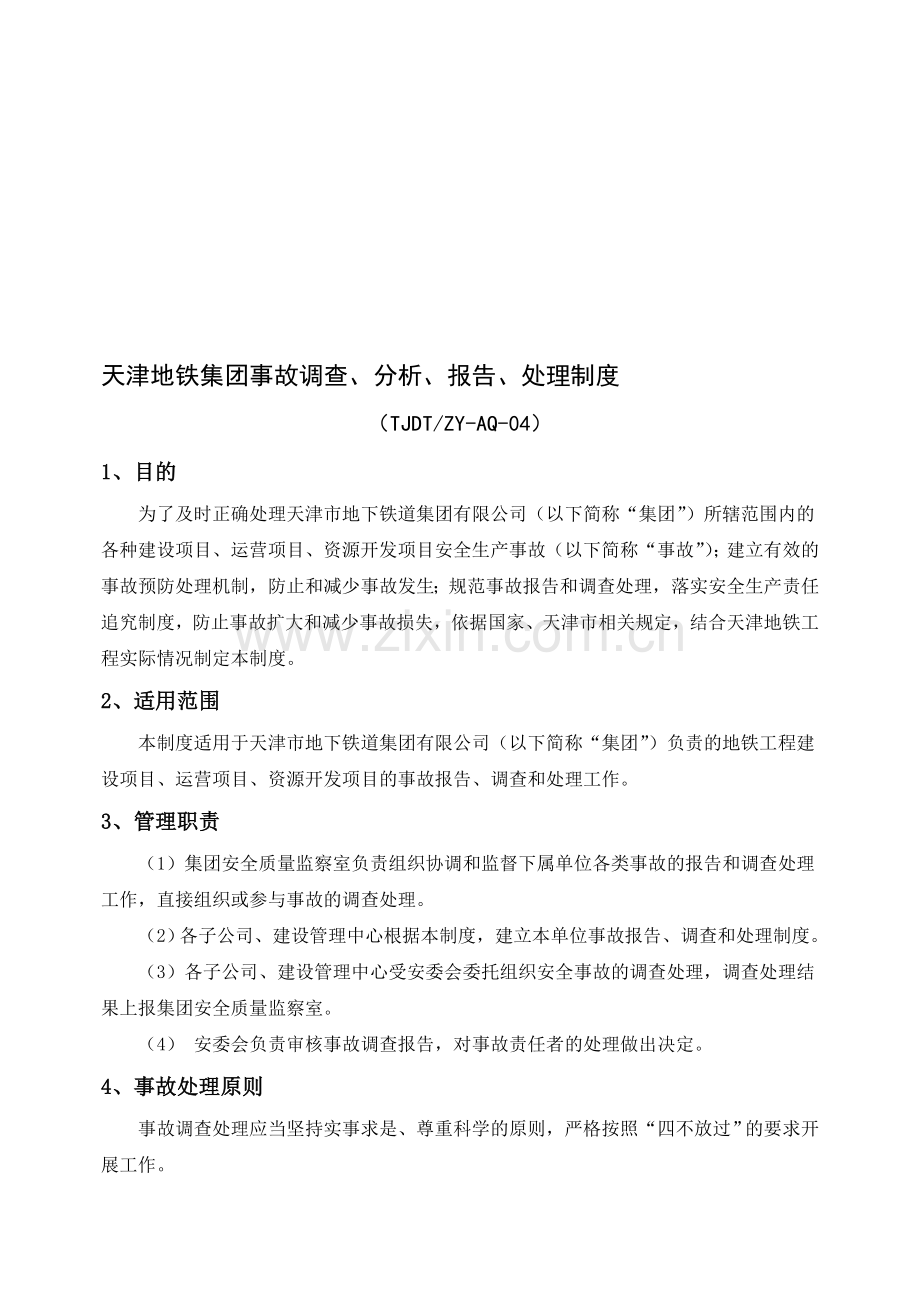 天津地铁集团事故调查、分析、报告、处理制度

（TJDT/ZY-AQ-04）

1、目的

为了及时正确处理天津市地下铁道集团有限公司（以下简称“集团”）所辖范围内的各种建设项目、运营项目、资源开发项目安全生产事故（以下简称“事故”）；建立有效的事故预防处理机制，防止和减少事故发生；规范事故报告和调查处理，落实安全生产责任追究制度，防止事故扩大和减少事故损失，依据国家、天津市相关规定，结合天津地铁工程实际情况制定本制度。

www.zixin.com.cn

2、适用范围

本制度适用于天津市地下铁道集团有限公司（以下简称“集团”）负责的地铁工程建设项目、运营项目、资源开发项目的事故报告、调查和处理工作。

3、管理职责

（1）集团安全质量监察室负责组织协调和监督下属单位各类事故的报告和调查处理工作，直接组织或参与事故的调查处理。

（2）各子公司、建设管理中心根据本制度，建立本单位事故报告、调查和处理制度。

（3）各子公司、建设管理中心受安委会委托组织安全事故的调查处理，调查处理结果上报集团安全质量监察室。

（4） 安委会负责审核事故调查报告，对事故责任者的处理做出决定。

4、事故处理原则

事故调查处理应当坚持实事求是、尊重科学的原则，严格按照“四不放过”的要求开展工作。